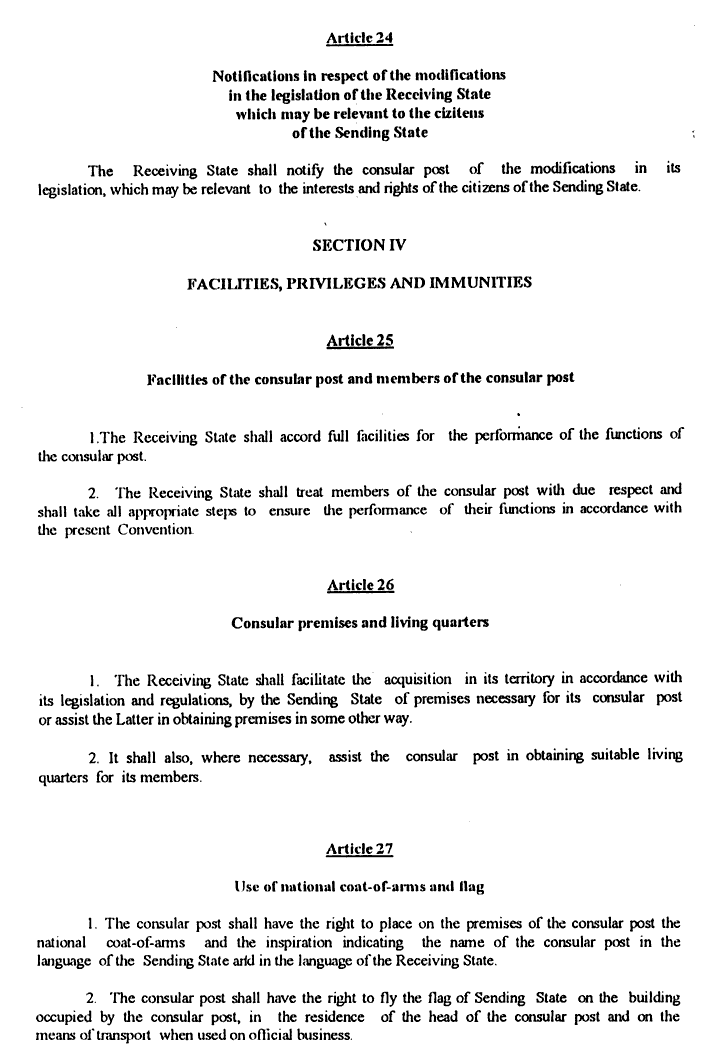 Article 24

Notifications in respect of the modifications in the legislation of the Receiving State which may be relevant to the ciziteus of the Sending State

The Receiving State shall notify the consular post of the modifications in its legislation, which may be relevant to the interests and rights of the citizens of the Sending State.

SECTION IV

FACILITIES, PRIVILEGES AND IMMUNITIES

Article 25

Facilities of the consular post and members of the consular post

1.The Receiving State shall accord full facilities for the performance of the functions of the consular post.

2. The Receiving State shall treat members of the consular post with due respect and shall take all appropriate steps to ensure the performance of their functions in accordance with the present Convention.

Article 26

Consular premises and living quarters

1. The Receiving State shall facilitate the acquisition in its territory in accordance with its legislation and regulations, by the Sending State of premises necessary for its consular post or assist the Latter in obtaining premises in some other way.

2. It shall also, where necessary, assist the consular post in obtaining suitable living quarters for its members.

Article 27

Use of national coat-of-arms and flag

1. The consular post shall have the right to place on the premises of the consular post the national coat-of-arms and the inspiration indicating the name of the consular post in the language of the Sending State arid in the language of the Receiving State.

2. The consular post shall have the right to fly the flag of Sending State on the building occupied by the consular post, in the residence of the head of the consular post and on the means of transport when used on official business.